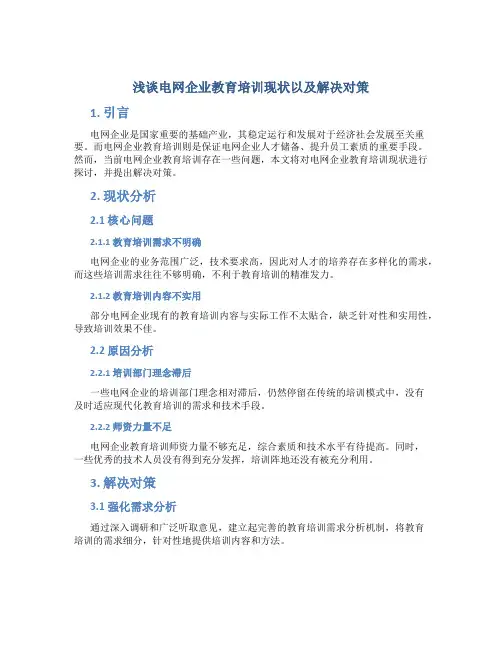 浅谈电网企业教育培训现状以及解决对策

1. 引言

电网企业是国家重要的基础产业，其稳定运行和发展对于经济社会发展至关重要。而电网企业教育培训则是保证电网企业人才储备、提升员工素质的重要手段。然而，当前电网企业教育培训存在一些问题，本文将对电网企业教育培训现状进行探讨，并提出解决对策。

2. 现状分析

2.1 核心问题

2.1.1 教育培训需求不明确

电网企业的业务范围广泛，技术要求高，因此对人才的培养存在多样化的需求，而这些培训需求往往不够明确，不利于教育培训的精准发力。

2.1.2 教育培训内容不实用

部分电网企业现有的教育培训内容与实际工作不太贴合，缺乏针对性和实用性，导致培训效果不佳。

2.2 原因分析

2.2.1 培训部门理念滞后

一些电网企业的培训部门理念相对滞后，仍然停留在传统的培训模式中，没有及时适应现代化教育培训的需求和技术手段。

2.2.2 师资力量不足

电网企业教育培训师资力量不够充足，综合素质和技术水平有待提高。同时，一些优秀的技术人员没有得到充分发挥，培训阵地还没有被充分利用。

3. 解决对策

3.1 强化需求分析

通过深入调研和广泛听取意见，建立起完善的教育培训需求分析机制，将教育培训的需求细分，针对性地提供培训内容和方法。